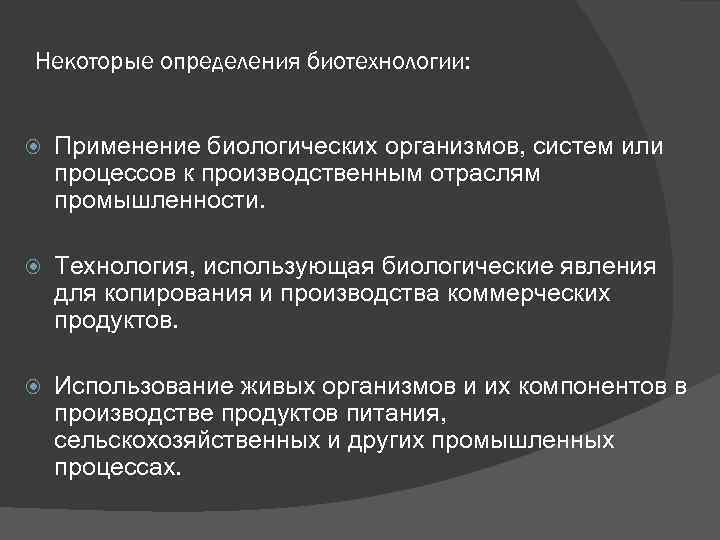 Некоторые определения биотехнологии:

Применение биологических организмов, систем или процессов к производственным отраслям промышленности.

Технология, использующая биологические явления для копирования и производства коммерческих продуктов.

Использование живых организмов и их компонентов в производстве продуктов питания, сельскохозяйственных и других промышленных процессах.